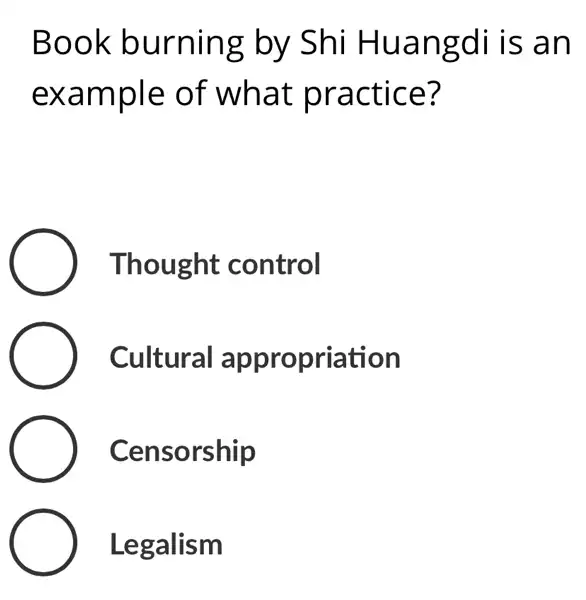 Book burning by Shi Huangdi is an example of what practice?

Thought control

Cultural appropriation

Censorship

Legalism